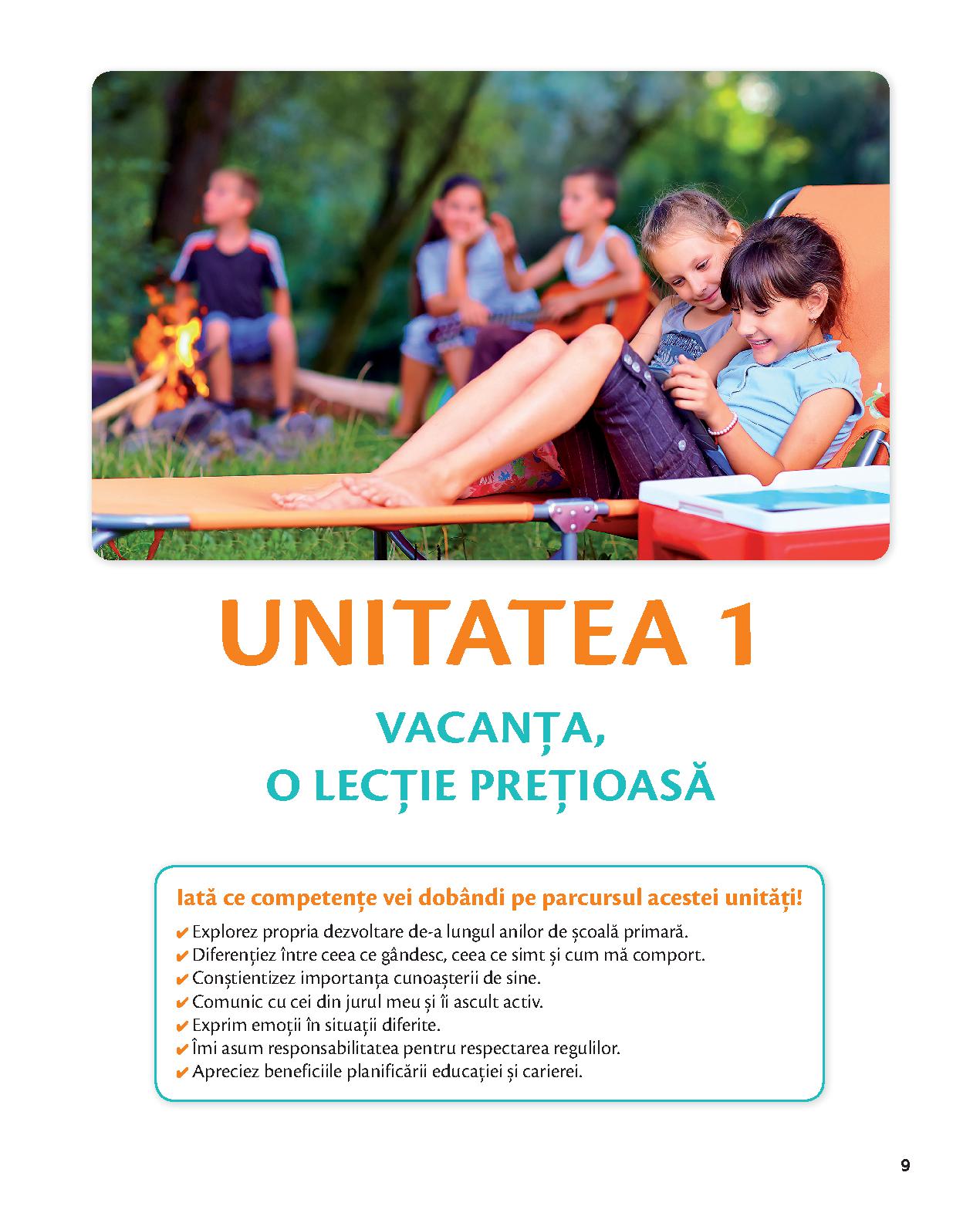 UNITATEA 1

VACANȚA, O LECȚIE PREȚIOASĂ

Iată ce competențe vei dobândi pe parcursul acestei unități!

✔ Explorez propria dezvoltare de-a lungul anilor de școală primară.
✔ Diferențiez între ceea ce gândesc, ceea ce simt și cum mă comport.
✔ Conștientizez importanța cunoașterii de sine.
✔ Comunic cu cei din jurul meu și îi ascult activ.
✔ Exprim emoții în situații diferite.
✔ Îmi asum responsabilitatea pentru respectarea regulilor.
✔ Apreciez beneficiile planificării educației și carierei.

9